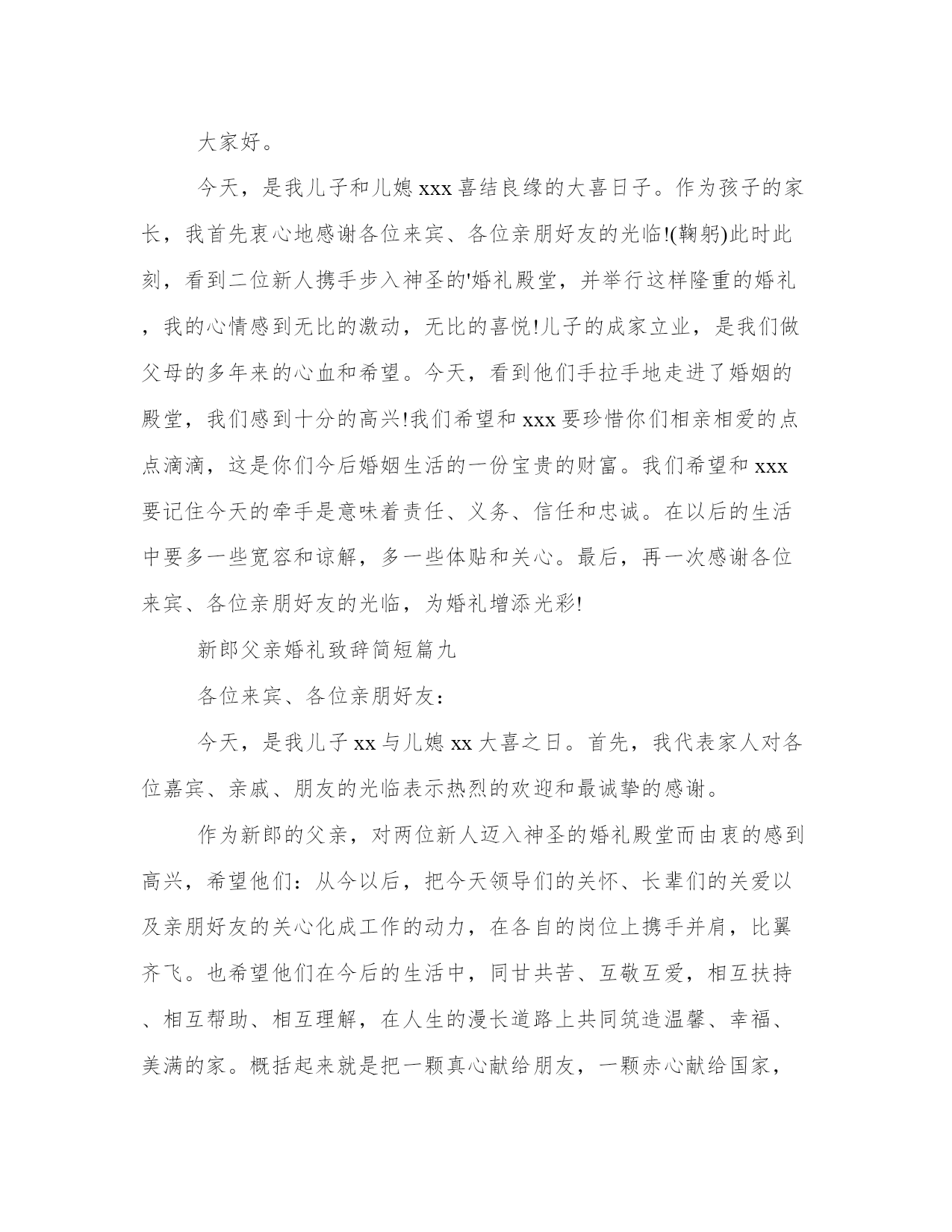 大家好。

今天，是我儿子和儿媳 xxx 喜结良缘的大喜日子。作为孩子的家长，我首先衷心地感谢各位来宾、各位亲朋好友的光临!(鞠躬)此时此刻，看到二位新人携手步入神圣的'婚礼殿堂，并举行这样隆重的婚礼，我的心情感到无比的激动，无比的喜悦!儿子的成家立业，是我们做父母的多年来的心血和希望。今天，看到他们手拉手地走进了婚姻的殿堂，我们感到十分的高兴!我们希望和 xxx 要珍惜你们相亲相爱的点点滴滴，这是你们今后婚姻生活的一份宝贵的财富。我们希望和 xxx 要记住今天的牵手是意味着责任、义务、信任和忠诚。在以后的生活中要多一些宽容和谅解，多一些体贴和关心。最后，再一次感谢各位来宾、各位亲朋好友的光临，为婚礼增添光彩!

新郎父亲婚礼致辞简短篇九

各位来宾、各位亲朋好友：

今天，是我儿子 xx 与儿媳 xx 大喜之日。首先，我代表家人对各位嘉宾、亲戚、朋友的光临表示热烈的欢迎和最诚挚的感谢。

作为新郎的父亲，对两位新人迈入神圣的婚礼殿堂而由衷的感到高兴，希望他们：从今以后，把今天领导们的关怀、长辈们的关爱以及亲朋好友的关心化成工作的动力，在各自的岗位上携手并肩，比翼齐飞。也希望他们在今后的生活中，同甘共苦、互敬互爱，相互扶持、相互帮助、相互理解，在人生的漫长道路上共同筑造温馨、幸福、美满的家。概括起来就是把一颗真心献给朋友，一颗赤心献给国家，